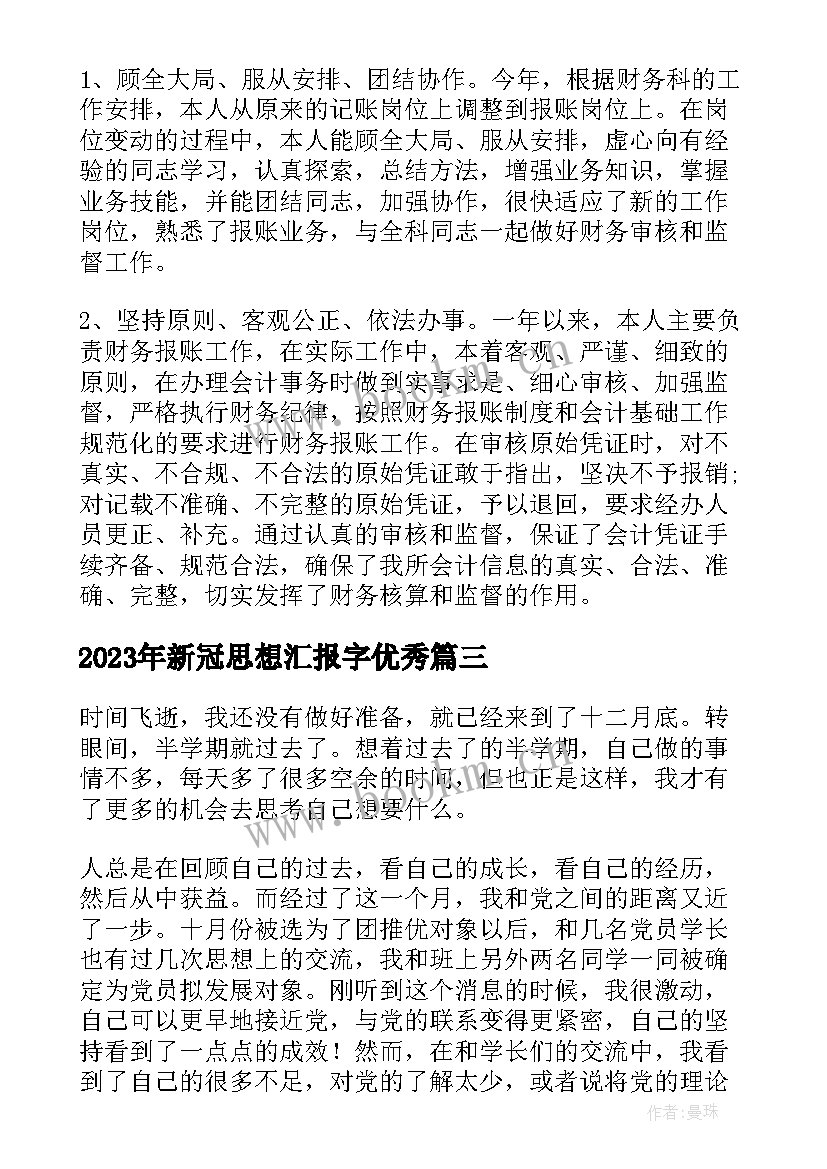 1、顾全大局、服从安排、团结协作。今年，根据财务科的工作安排，本人从原来的记账岗位上调整到报账岗位上。在岗位变动的过程中，本人能顾全大局、服从安排，虚心向有经验的同志学习，认真探索，总结方法，增强业务知识，掌握业务技能，并能团结同志，加强协作，很快适应了新的工作岗位，熟悉了报账业务，与全科同志一起做好财务审核和监督工作。

2、坚持原则、客观公正、依法办事。一年以来，本人主要负责财务报账工作，在实际工作中，本着客观、严谨、细致的原则，在办理会计事务时做到实事求是、细心审核、加强监督，严格执行财务纪律，按照财务报账制度和会计基础工作规范化的要求进行财务报账工作。在审核原始凭证时，对不真实、不合规、不合法的原始凭证敢于指出，坚决不予报销；对记载不准确、不完整的原始凭证，予以退回，要求经办人员更正、补充。通过认真的审核和监督，保证了会计凭证手续齐备、规范合法，确保了我所会计信息的真实、合法、准确、完整，切实发挥了财务核算和监督的作用。

2023年新冠思想汇报字优秀篇三

时间飞逝，我还没有做好准备，就已经来到了十二月底。转眼间，半学期就过去了。想着过去了的半学期，自己做的事情不多，每天多了很多空余的时间，但也正是这样，我才有了更多的机会去思考自己想要什么。

人总是在回顾自己的过去，看自己的成长，看自己的经历，然后从中获益。而经过了这一个月，我和党之间的距离又近了一步。十月份被选为了团推优对象以后，和几名党员学长也有过几次思想上的交流，我和班上另外两名同学一同被确定为党员拟发展对象。刚听到这个消息的时候，我很激动，自己可以更早地接近党，与党的联系变得更紧密，自己的坚持看到了一点点的成效！然而，在和学长们的交流中，我看到了自己的很多不足，对党的了解太少，或者说将党的理论

作者：曼珠